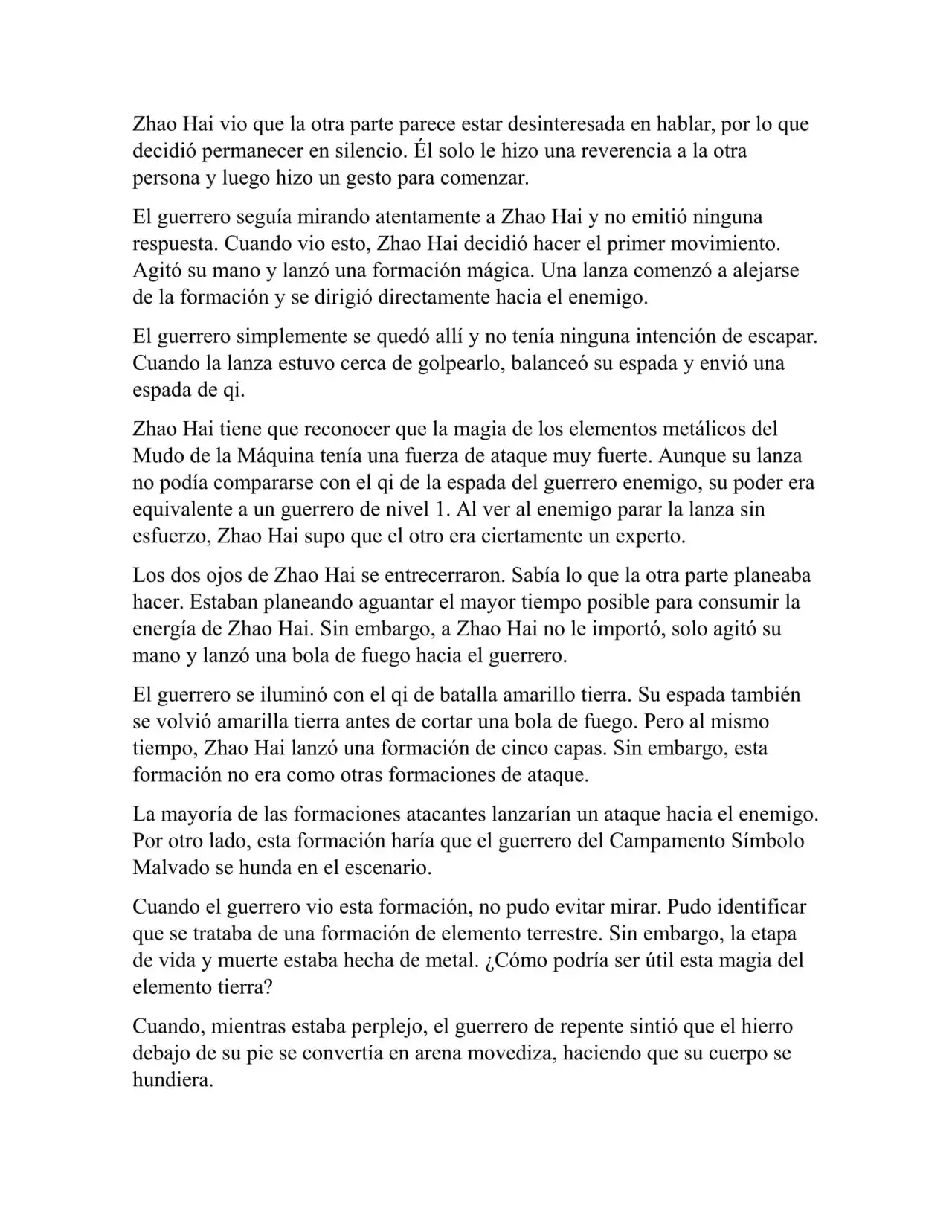 Zhao Hai vio que la otra parte parece estar desinteresada en hablar, por lo que decidió permanecer en silencio. Él solo le hizo una reverencia a la otra persona y luego hizo un gesto para comenzar.

El guerrero seguía mirando atentamente a Zhao Hai y no emitió ninguna respuesta. Cuando vio esto, Zhao Hai decidió hacer el primer movimiento. Agitó su mano y lanzó una formación mágica. Una lanza comenzó a alejarse de la formación y se dirigió directamente hacia el enemigo.

El guerrero simplemente se quedó allí y no tenía ninguna intención de escapar. Cuando la lanza estuvo cerca de golpearlo, balanceó su espada y envió una espada de qi.

Zhao Hai tiene que reconocer que la magia de los elementos metálicos del Mudo de la Máquina tenía una fuerza de ataque muy fuerte. Aunque su lanza no podía compararse con el qi de la espada del guerrero enemigo, su poder era equivalente a un guerrero de nivel 1. Al ver al enemigo parar la lanza sin esfuerzo, Zhao Hai supo que el otro era ciertamente un experto.

Los dos ojos de Zhao Hai se entrecerraron. Sabía lo que la otra parte planeaba hacer. Estaban planeando aguantar el mayor tiempo posible para consumir la energía de Zhao Hai. Sin embargo, a Zhao Hai no le importó, solo agitó su mano y lanzó una bola de fuego hacia el guerrero.

El guerrero se iluminó con el qi de batalla amarillo tierra. Su espada también se volvió amarilla tierra antes de cortar una bola de fuego. Pero al mismo tiempo, Zhao Hai lanzó una formación de cinco capas. Sin embargo, esta formación no era como otras formaciones de ataque.

La mayoría de las formaciones atacantes lanzarían un ataque hacia el enemigo. Por otro lado, esta formación haría que el guerrero del Campamento Símbolo Malvado se hunda en el escenario.

Cuando el guerrero vio esta formación, no pudo evitar mirar. Pudo identificar que se trataba de una formación de elemento terrestre. Sin embargo, la etapa de vida y muerte estaba hecha de metal. ¿Cómo podría ser útil esta magia del elemento tierra?

Cuando, mientras estaba perplejo, el guerrero de repente sintió que el hierro debajo de su pie se convertía en arena movediza, haciendo que su cuerpo se hundiera.